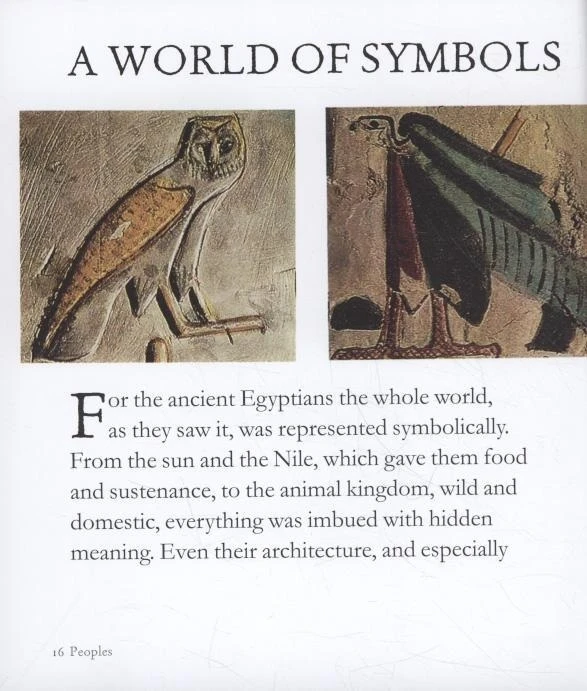 A WORLD OF SYMBOLS

For the ancient Egyptians the whole world, as they saw it, was represented symbolically. From the sun and the Nile, which gave them food and sustenance, to the animal kingdom, wild and domestic, everything was imbued with hidden meaning. Even their architecture, and especially

16 Peoples